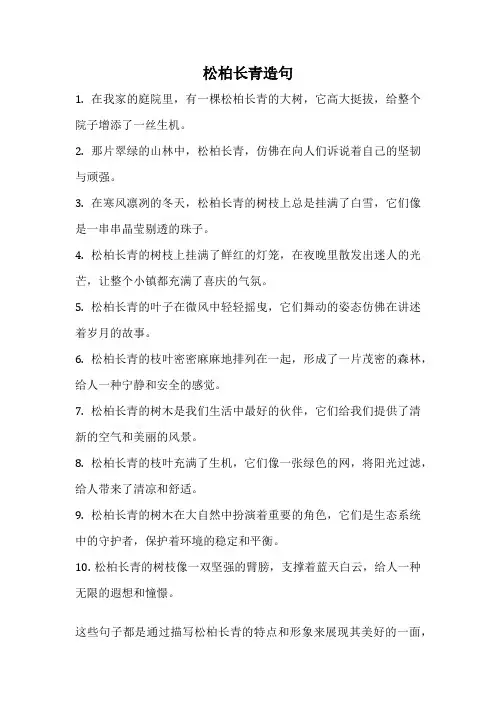 松柏长青造句

1. 在我家的庭院里，有一棵松柏长青的大树，它高大挺拔，给整个院子增添了一丝生机。

2. 那片翠绿的山林中，松柏长青，仿佛在向人们诉说着自己的坚韧与顽强。

3. 在寒风凛冽的冬天，松柏长青的树枝上总是挂满了白雪，它们像是一串串晶莹剔透的珠子。

4. 松柏长青的树枝上挂满了鲜红的灯笼，在夜晚里散发出迷人的光芒，让整个小镇都充满了喜庆的气氛。

5. 松柏长青的叶子在微风中轻轻摇曳，它们舞动的姿态仿佛在讲述着岁月的故事。

6. 松柏长青的枝叶密密麻麻地排列在一起，形成了一片茂密的森林，给人一种宁静和安全的感觉。

7. 松柏长青的树木是我们生活中最好的伙伴，它们给我们提供了清新的空气和美丽的风景。

8. 松柏长青的枝叶充满了生机，它们像一张绿色的网，将阳光过滤，给人带来了清凉和舒适。

9. 松柏长青的树木在大自然中扮演着重要的角色，它们是生态系统中的守护者，保护着环境的稳定和平衡。

10. 松柏长青的树枝像一双坚强的臂膀，支撑着蓝天白云，给人一种无限的遐想和憧憬。

这些句子都是通过描写松柏长青的特点和形象来展现其美好的一面，